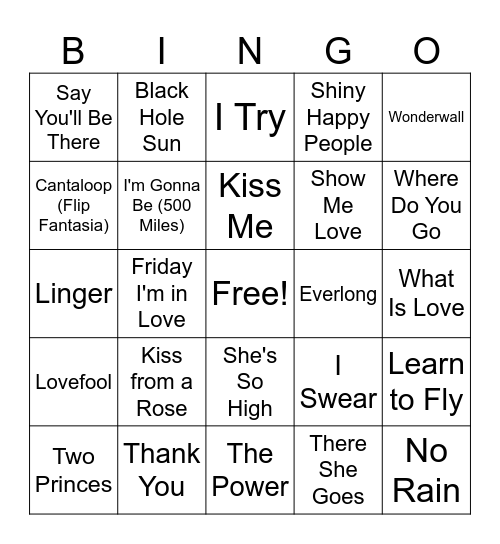 | B | I | N | G | O |
|---|---|---|---|---|
| Say You'll Be There | Black Hole Sun | I Try | Shiny Happy People | Wonderwall |
| Cantaloop (Flip Fantasia) | I'm Gonna Be (500 Miles) | Kiss Me | Show Me Love | Where Do You Go |
| Linger | Friday I'm in Love | Free! | Everlong | What Is Love |
| Lovefool | Kiss from a Rose | She's So High | I Swear | Learn to Fly |
| Two Princes | Thank You | The Power | There She Goes | No Rain |